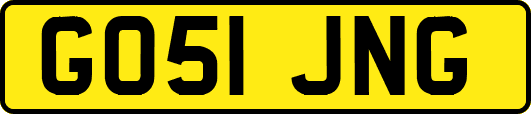 GO51 JNG